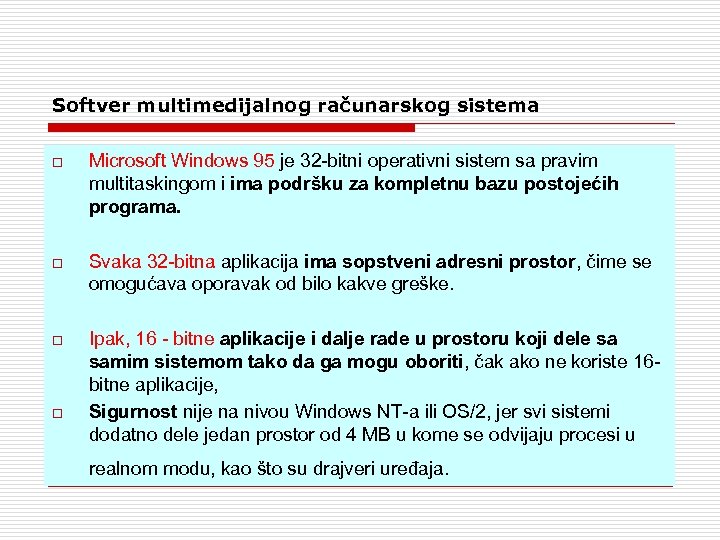 Softver multimedijalnog računarskog sistema

□ Microsoft Windows 95 je 32-bitni operativni sistem sa pravim multitaskingom i ima podršku za kompletnu bazu postojećih programa.

□ Svaka 32-bitna aplikacija ima sopstveni adresni prostor, čime se omogućava oporavak od bilo kakve greške.

□ Ipak, 16 - bitne aplikacije i dalje rade u prostoru koji dele sa samim sistemom tako da ga mogu oboriti, čak ako ne koriste 16-bitne aplikacije,

□ Sigurnost nije na nivou Windows NT-a ili OS/2, jer svi sistemi dodatno dele jedan prostor od 4 MB u kome se odvijaju procesi u realnom modu, kao što su drajveri uređaja.